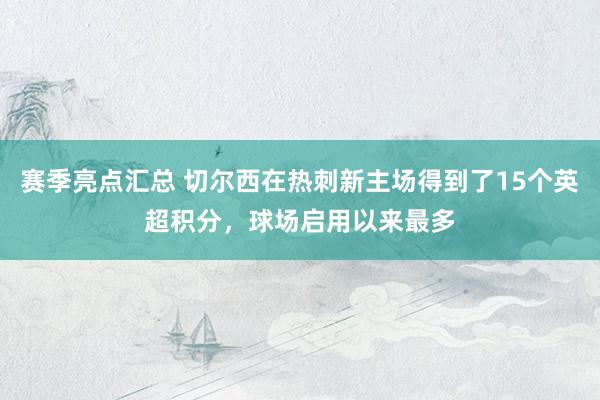 赛季亮点汇总 切尔西在热刺新主场得到了15个英超积分，球场启用以来最多